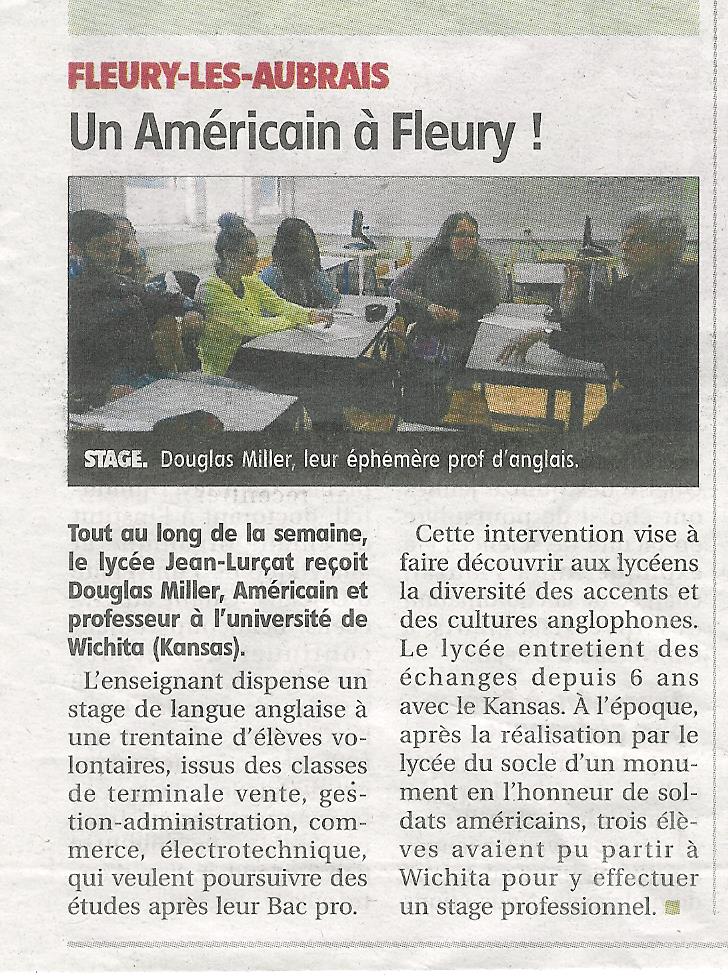 FLEURY-LES-AUBRAIS

Un Américain à Fleury !

STAGE. Douglas Miller, leur éphémère prof d'anglais.

Tout au long de la semaine, le lycée Jean-Lurçat reçoit Douglas Miller, Américain et professeur à l'université de Wichita (Kansas).

L'enseignant dispense un stage de langue anglaise à une trentaine d'élèves volontaires, issus des classes de terminale vente, gestion-administration, commerce, électrotechnique, qui veulent poursuivre des études après leur Bac pro.

Cette intervention vise à faire découvrir aux lycéens la diversité des accents et des cultures anglophones. Le lycée entretient des échanges depuis 6 ans avec le Kansas. À l'époque, après la réalisation par le lycée du socle d'un monument en l'honneur de soldats américains, trois élèves avaient pu partir à Wichita pour y effectuer un stage professionnel.